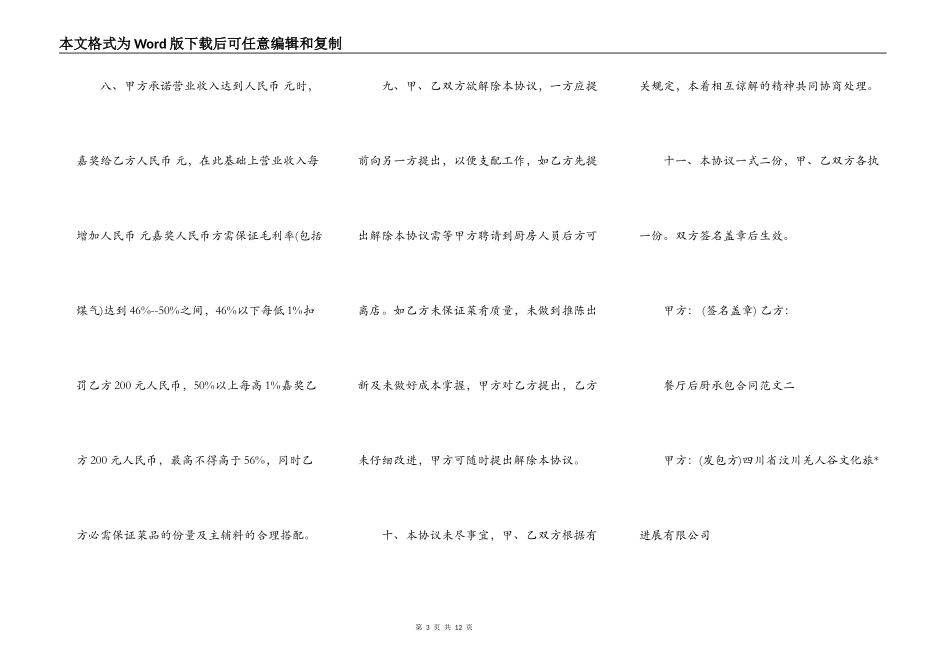 本文格式为Word版下载后可任意编辑和复制

八、甲方承诺营业收入达到人民币 元时，嘉奖给乙方人民币 元，在此基础上营业收入每增加人民币 元嘉奖人民币方需保证毛利率(包括煤气)达到46%--50%之间，46%以下每低1%扣罚乙方200元人民币，50%以上每高1%嘉奖乙方200元人民币，最高不得高于56%，同时乙方必需保证菜品的份量及主辅料的合理搭配。

九、甲、乙双方欲解除本协议，一方应提前向另一方提出，以便支配工作，如乙方先提出解除本协议需等甲方聘请到厨房人员后方可离店。如乙方未保证菜肴质量，未做到推陈出新及未做好成本掌握，甲方对乙方提出，乙方未仔细改进，甲方可随时提出解除本协议。

十、本协议未尽事宜，甲、乙双方根据有关规定，本着相互谅解的精神共同协商处理。

十一、本协议一式二份，甲、乙双方各执一份。双方签名盖章后生效。

甲方：(签名盖章) 乙方：

餐厅后厨承包合同范文二

甲方：(发包方)四川省汶川羌人谷文化旅*进展有限公司

第 3 页 共 12 页